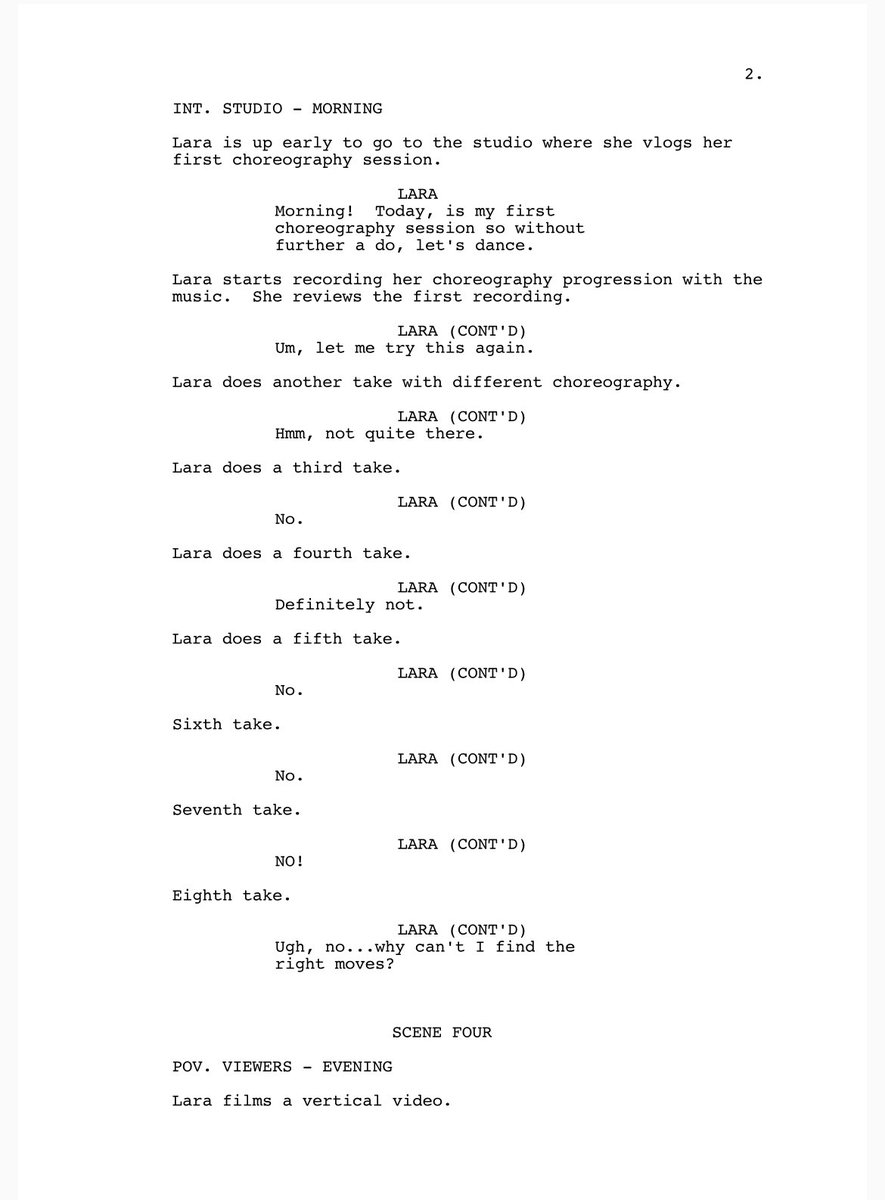 2.

INT. STUDIO - MORNING

Lara is up early to go to the studio where she vlogs her first choreography session.

LARA
Morning! Today, is my first choreography session so without further a do, let's dance.

Lara starts recording her choreography progression with the music. She reviews the first recording.

LARA (CONT'D)
Um, let me try this again.

Lara does another take with different choreography.

LARA (CONT'D)
Hmm, not quite there.

Lara does a third take.

LARA (CONT'D)
No.

Lara does a fourth take.

LARA (CONT'D)
Definitely not.

Lara does a fifth take.

LARA (CONT'D)
No.

Sixth take.

LARA (CONT'D)
No.

Seventh take.

LARA (CONT'D)
NO!

Eighth take.

LARA (CONT'D)
Ugh, no...why can't I find the right moves?

SCENE FOUR

POV. VIEWERS - EVENING

Lara films a vertical video.